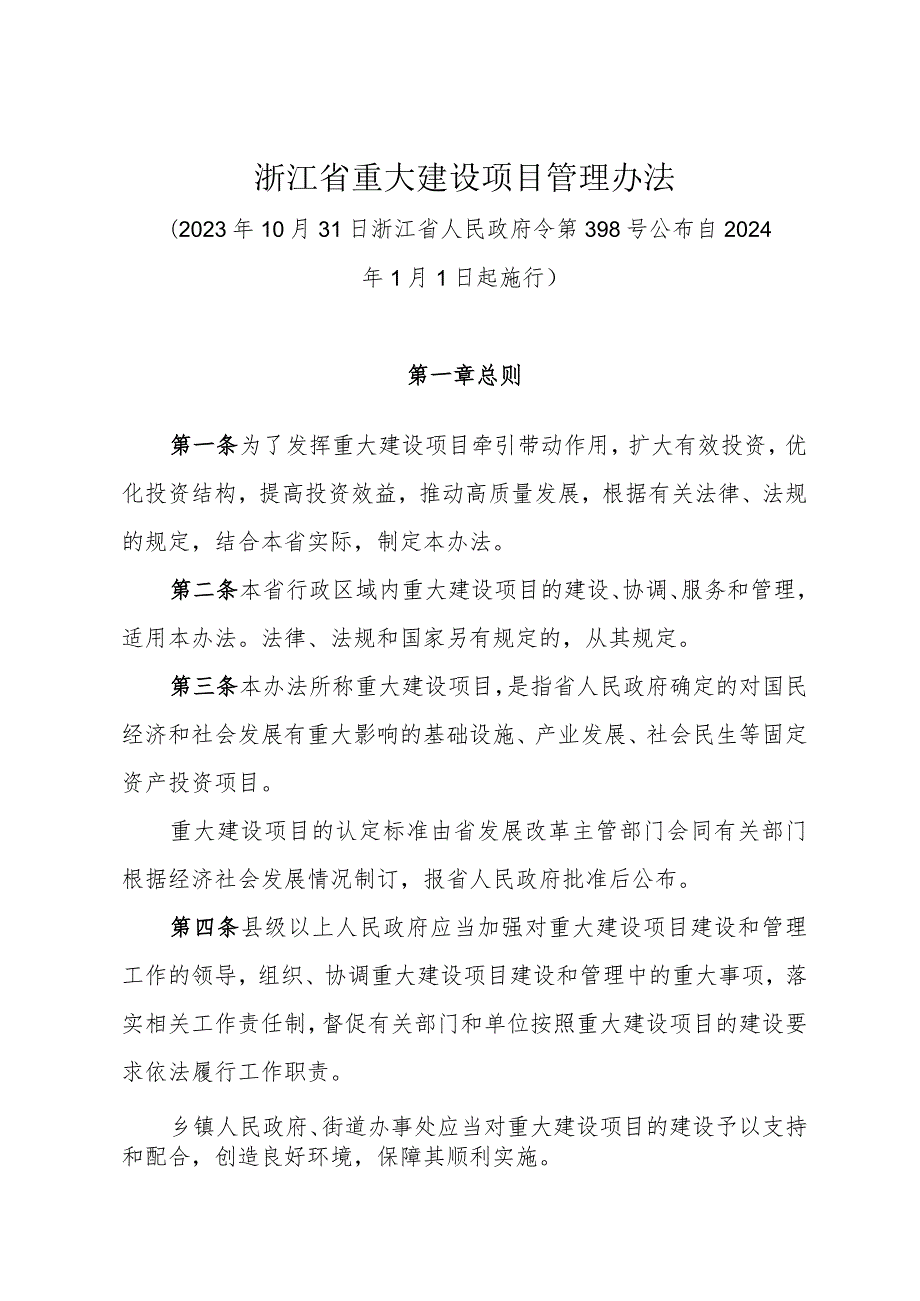 浙江省重大建设项目管理办法

（2023年10月31日浙江省人民政府令第398号公布自2024年1月1日起施行）

第一章总则

第一条为了发挥重大建设项目牵引带动作用，扩大有效投资，优化投资结构，提高投资效益，推动高质量发展，根据有关法律、法规的规定，结合本省实际，制定本办法。

第二条本省行政区域内重大建设项目的建设、协调、服务和管理，适用本办法。法律、法规和国家另有规定的，从其规定。

第三条本办法所称重大建设项目，是指省人民政府确定的对国民经济和社会发展有重大影响的基础设施、产业发展、社会民生等固定资产投资项目。

重大建设项目的认定标准由省发展改革主管部门会同有关部门根据经济社会发展情况制订，报省人民政府批准后公布。

第四条县级以上人民政府应当加强对重大建设项目建设和管理工作的领导，组织、协调重大建设项目建设和管理中的重大事项，落实相关工作责任制，督促有关部门和单位按照重大建设项目的建设要求依法履行工作职责。

乡镇人民政府、街道办事处应当对重大建设项目的建设予以支持和配合，创造良好环境，保障其顺利实施。